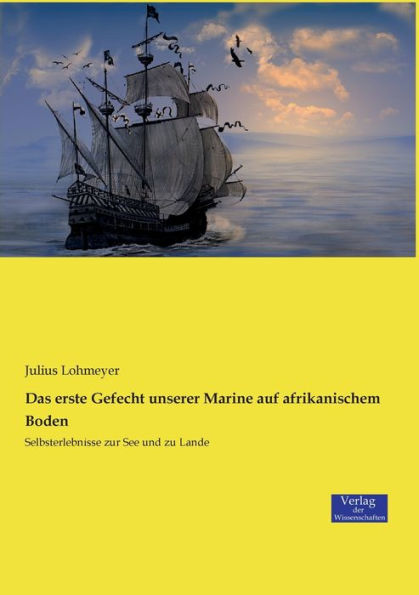 Julius Lohmeyer

Das erste Gefecht unserer Marine auf afrikanischem Boden

Selbsterlebnisse zur See und zu Lande

Verlag der Wissenschaften